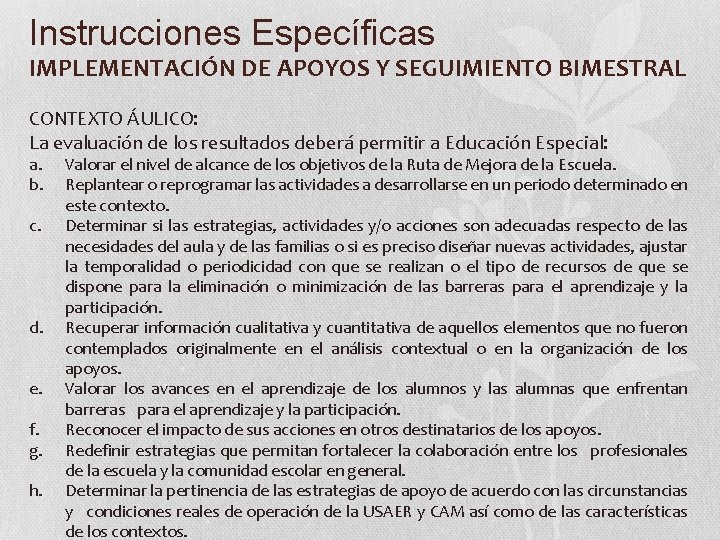 Instrucciones Específicas
IMPLEMENTACIÓN DE APOYOS Y SEGUIMIENTO BIMESTRAL

CONTEXTO ÁULICO:
La evaluación de los resultados deberá permitir a Educación Especial:
a. Valorar el nivel de alcance de los objetivos de la Ruta de Mejora de la Escuela.
b. Replantear o reprogramar las actividades a desarrollarse en un periodo determinado en este contexto.
c. Determinar si las estrategias, actividades y/o acciones son adecuadas respecto de las necesidades del aula y de las familias o si es preciso diseñar nuevas actividades, ajustar la temporalidad o periodicidad con que se realizan o el tipo de recursos de que se dispone para la eliminación o minimización de las barreras para el aprendizaje y la participación.
d. Recuperar información cualitativa y cuantitativa de aquellos elementos que no fueron contemplados originalmente en el análisis contextual o en la organización de los apoyos.
e. Valorar los avances en el aprendizaje de los alumnos y las alumnas que enfrentan barreras para el aprendizaje y la participación.
f. Reconocer el impacto de sus acciones en otros destinatarios de los apoyos.
g. Redefinir estrategias que permitan fortalecer la colaboración entre los profesionales de la escuela y la comunidad escolar en general.
h. Determinar la pertinencia de las estrategias de apoyo de acuerdo con las circunstancias y condiciones reales de operación de la USAER y CAM así como de las características de los contextos.